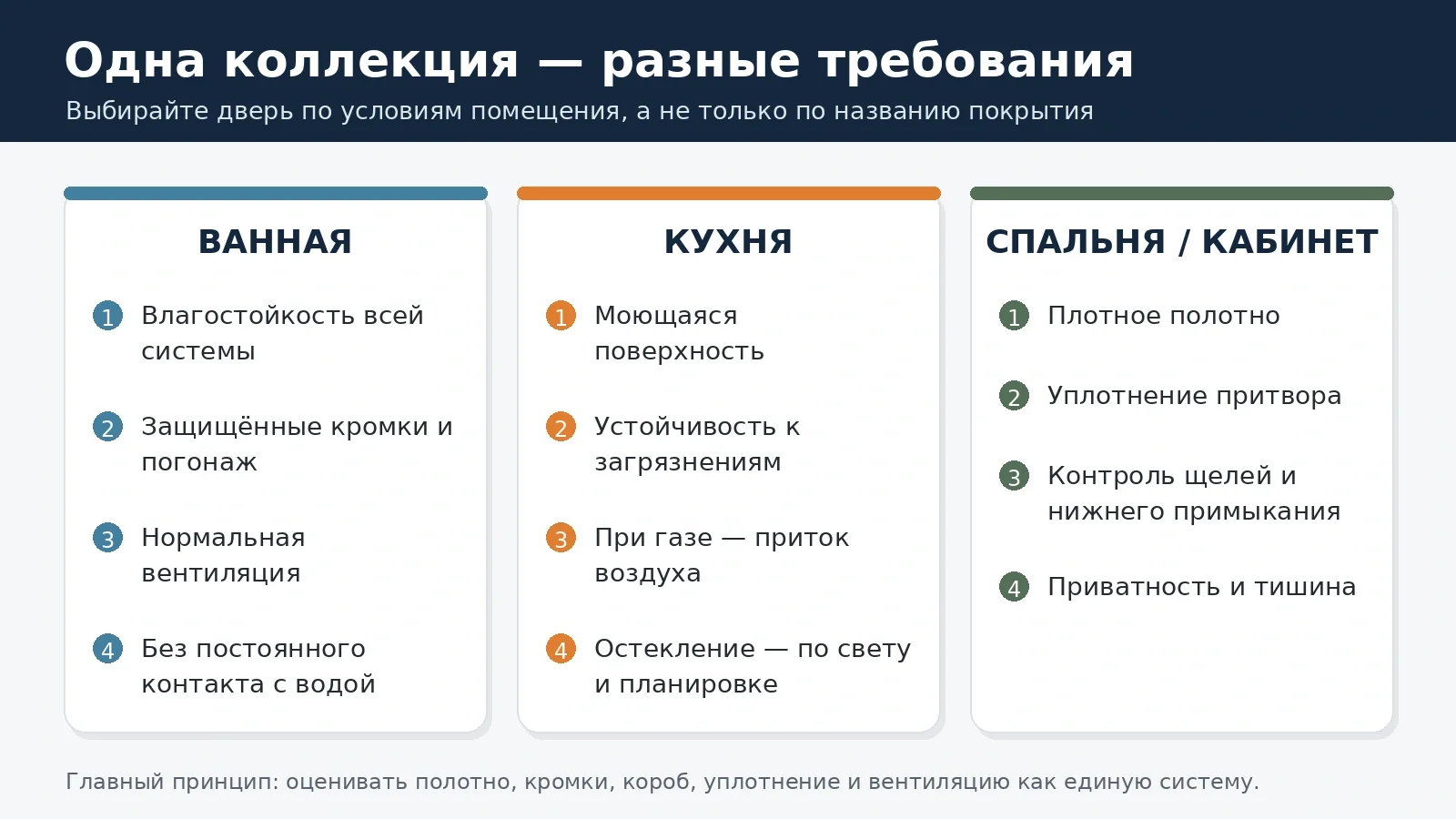 Одна коллекция — разные требования

Выбирайте дверь по условиям помещения, а не только по названию покрытия

ВАННАЯ

1 Влагостойкость всей системы

2 Защищённые кромки и погонаж

3 Нормальная вентиляция

4 Без постоянного контакта с водой

КУХНЯ

1 Моющаяся поверхность

2 Устойчивость к загрязнениям

3 При газе — приток воздуха

4 Остекление — по свету и планировке

СПАЛЬНЯ / КАБИНЕТ

1 Плотное полотно

2 Уплотнение притвора

3 Контроль щелей и нижнего примыкания

4 Приватность и тишина

Главный принцип: оценивать полотно, кромки, короб, уплотнение и вентиляцию как единую систему.